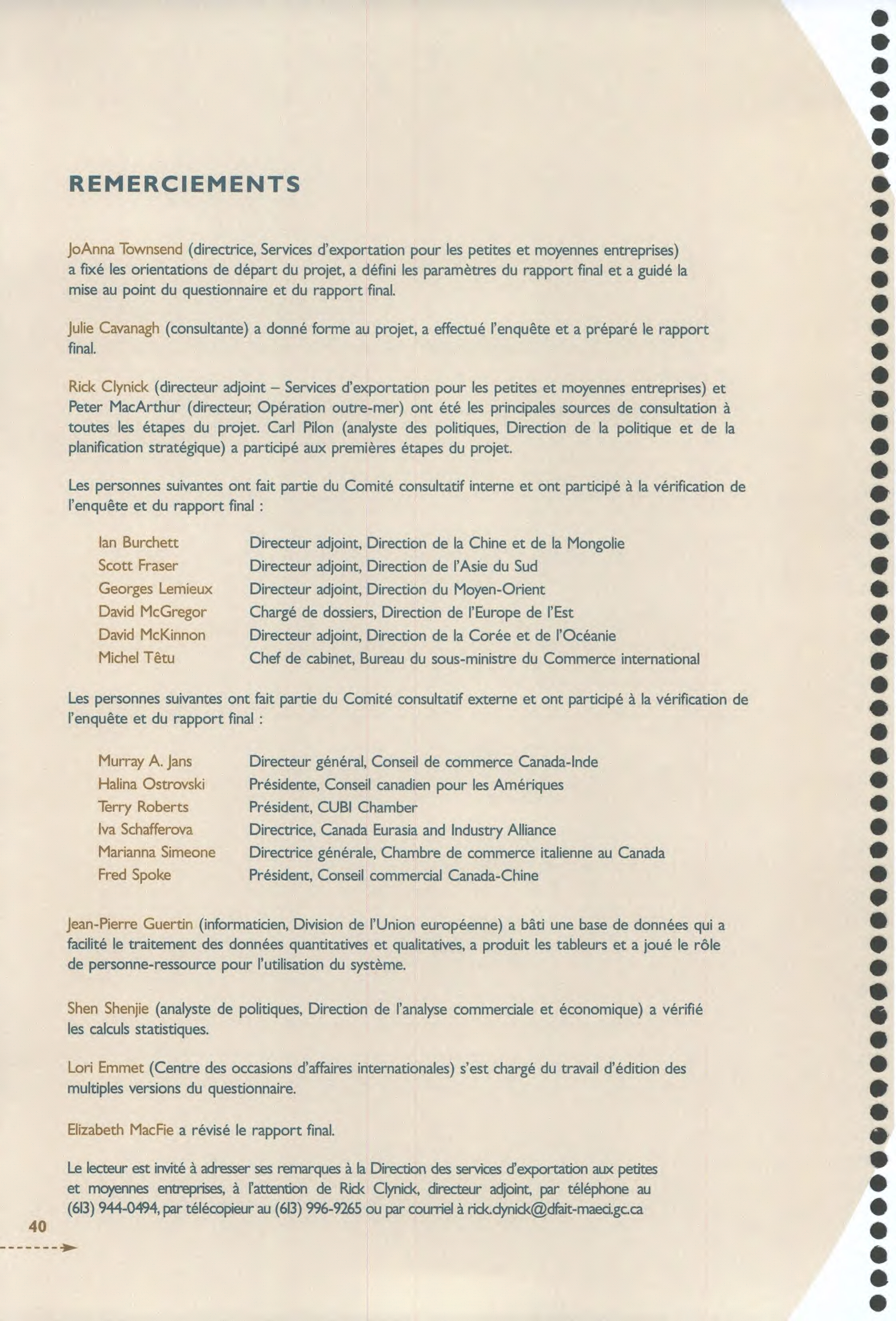 REMERCIEMENTS

JoAnna Townsend (directrice, Services d'exportation pour les petites et moyennes entreprises) a fixé les orientations de départ du projet, a défini les paramètres du rapport final et a guidé la mise au point du questionnaire et du rapport final.

Julie Cavanagh (consultante) a donné forme au projet, a effectué l'enquête et a préparé le rapport final.

Rick Clynick (directeur adjoint – Services d'exportation pour les petites et moyennes entreprises) et Peter MacArthur (directeur, Opération outre-mer) ont été les principales sources de consultation à toutes les étapes du projet. Carl Pilon (analyste des politiques, Direction de la politique et de la planification stratégique) a participé aux premières étapes du projet.

Les personnes suivantes ont fait partie du Comité consultatif interne et ont participé à la vérification de l'enquête et du rapport final :

| | |
|---|---|
| Ian Burchett | Directeur adjoint, Direction de la Chine et de la Mongolie |
| Scott Fraser | Directeur adjoint, Direction de l'Asie du Sud |
| Georges Lemieux | Directeur adjoint, Direction du Moyen-Orient |
| David McGregor | Chargé de dossiers, Direction de l'Europe de l'Est |
| David McKinnon | Directeur adjoint, Direction de la Corée et de l'Océanie |
| Michel Têtu | Chef de cabinet, Bureau du sous-ministre du Commerce international |

Les personnes suivantes ont fait partie du Comité consultatif externe et ont participé à la vérification de l'enquête et du rapport final :

| | |
|---|---|
| Murray A. Jans | Directeur général, Conseil de commerce Canada-Inde |
| Halina Ostrovski | Présidente, Conseil canadien pour les Amériques |
| Terry Roberts | Président, CUBI Chamber |
| Iva Schafferova | Directrice, Canada Eurasia and Industry Alliance |
| Marianna Simeone | Directrice générale, Chambre de commerce italienne au Canada |
| Fred Spoke | Président, Conseil commercial Canada-Chine |

Jean-Pierre Guertin (informaticien, Division de l'Union européenne) a bâti une base de données qui a facilité le traitement des données quantitatives et qualitatives, a produit les tableurs et a joué le rôle de personne-ressource pour l'utilisation du système.

Shen Shenjie (analyste de politiques, Direction de l'analyse commerciale et économique) a vérifié les calculs statistiques.

Lori Emmet (Centre des occasions d'affaires internationales) s'est chargé du travail d'édition des multiples versions du questionnaire.

Elizabeth MacFie a révisé le rapport final.

Le lecteur est invité à adresser ses remarques à la Direction des services d'exportation aux petites et moyennes entreprises, à l'attention de Rick Clynick, directeur adjoint, par téléphone au (613) 944-0494, par télécopieur au (613) 996-9265 ou par courriel à rick.clynick@dfait-maeci.gc.ca

40